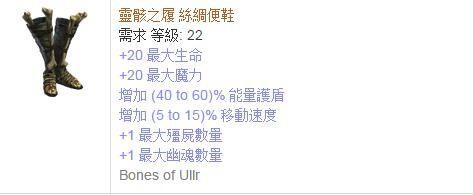 靈骸之履 絲綢便鞋
需求 等級: 22
+20 最大生命
+20 最大魔力
增加 (40 to 60)% 能量護盾
增加 (5 to 15)% 移動速度
+1 最大殭屍數量
+1 最大幽魂數量
Bones of Ullr